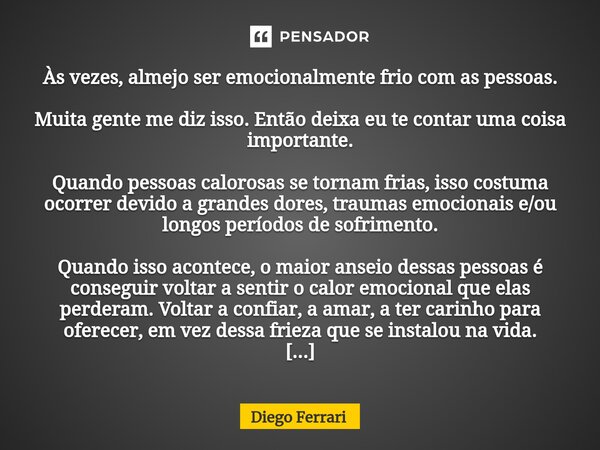 PENSADOR

Às vezes, almejo ser emocionalmente frio com as pessoas.

Muita gente me diz isso. Então deixa eu te contar uma coisa importante.

Quando pessoas calorosas se tornam frias, isso costuma ocorrer devido a grandes dores, traumas emocionais e/ou longos períodos de sofrimento.

Quando isso acontece, o maior anseio dessas pessoas é conseguir voltar a sentir o calor emocional que elas perderam. Voltar a confiar, a amar, a ter carinho para oferecer, em vez dessa frieza que se instalou na vida.
[...]

Diego Ferrari